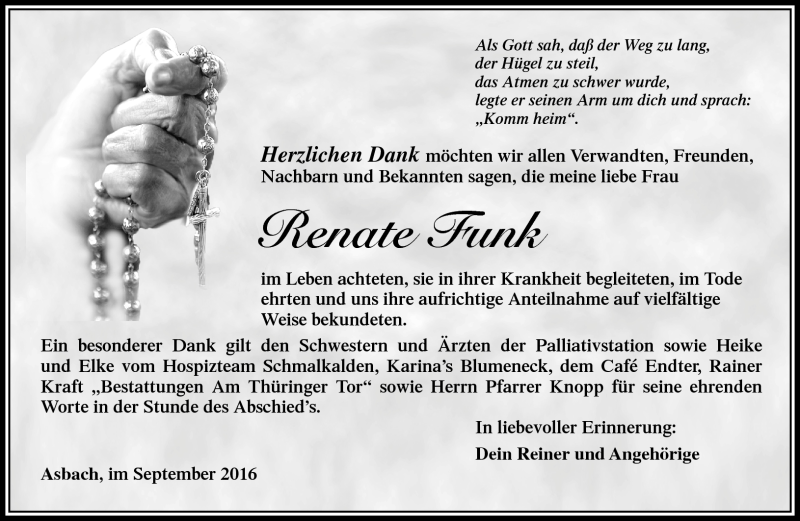 Als Gott sah, daß der Weg zu lang,
der Hügel zu steil,
das Atmen zu schwer wurde,
legte er seinen Arm um dich und sprach:
„Komm heim“.

Herzlichen Dank möchten wir allen Verwandten, Freunden, Nachbarn und Bekannten sagen, die meine liebe Frau

Renate Funk

im Leben achteten, sie in ihrer Krankheit begleiteten, im Tode ehrten und uns ihre aufrichtige Anteilnahme auf vielfältige Weise bekundeten.

Ein besonderer Dank gilt den Schwestern und Ärzten der Palliativstation sowie Heike und Elke vom Hospizteam Schmalkalden, Karina’s Blumeneck, dem Café Endter, Rainer Kraft „Bestattungen Am Thüringer Tor“ sowie Herrn Pfarrer Knopp für seine ehrenden Worte in der Stunde des Abschied’s.

In liebevoller Erinnerung:

Dein Reiner und Angehörige

Asbach, im September 2016